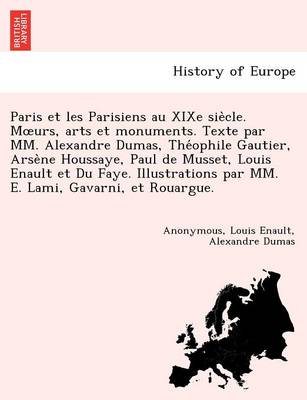 BRITISH LIBRARY

History of Europe

Paris et les Parisiens au XIXe siècle. Mœurs, arts et monuments. Texte par MM. Alexandre Dumas, Théophile Gautier, Arsène Houssaye, Paul de Musset, Louis Enault et Du Faye. Illustrations par MM. E. Lami, Gavarni, et Rouargue.

Anonymous, Louis Enault, Alexandre Dumas